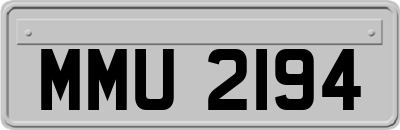 MMU 2194